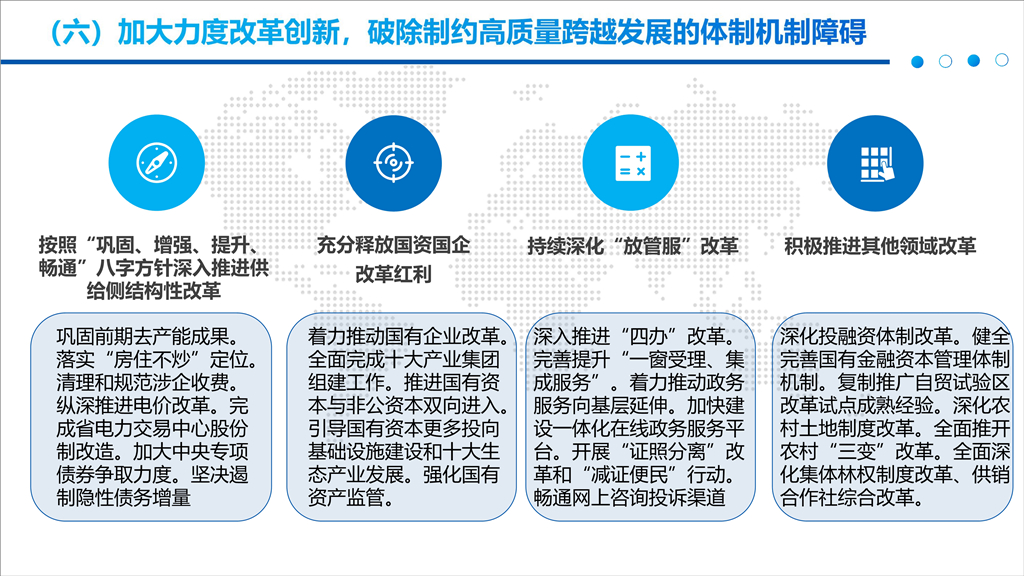 （六）加大力度改革创新，破除制约高质量跨越发展的体制机制障碍

按照“巩固、增强、提升、畅通”八字方针深入推进供给侧结构性改革

巩固前期去产能成果。落实“房住不炒”定位。清理和规范涉企收费。纵深推进电价改革。完成省电力交易中心股份制改造。加大中央专项债券争取力度。坚决遏制隐性债务增量

充分释放国资国企改革红利

着力推动国有企业改革。全面完成十大产业集团组建工作。推进国有资本与非公资本双向进入。引导国有资本更多投向基础设施建设和十大生态产业发展。强化国有资产监管。

持续深化“放管服”改革

深入推进“四办”改革。完善提升“一窗受理、集成服务”。着力推动政务服务向基层延伸。加快建设一体化在线政务服务平台。开展“证照分离”改革和“减证便民”行动。畅通网上咨询投诉渠道

积极推进其他领域改革

深化投融资体制改革。健全完善国有金融资本管理体制机制。复制推广自贸试验区改革试点成熟经验。深化农村土地制度改革。全面推开农村“三变”改革。全面深化集体林权制度改革、供销合作社综合改革。